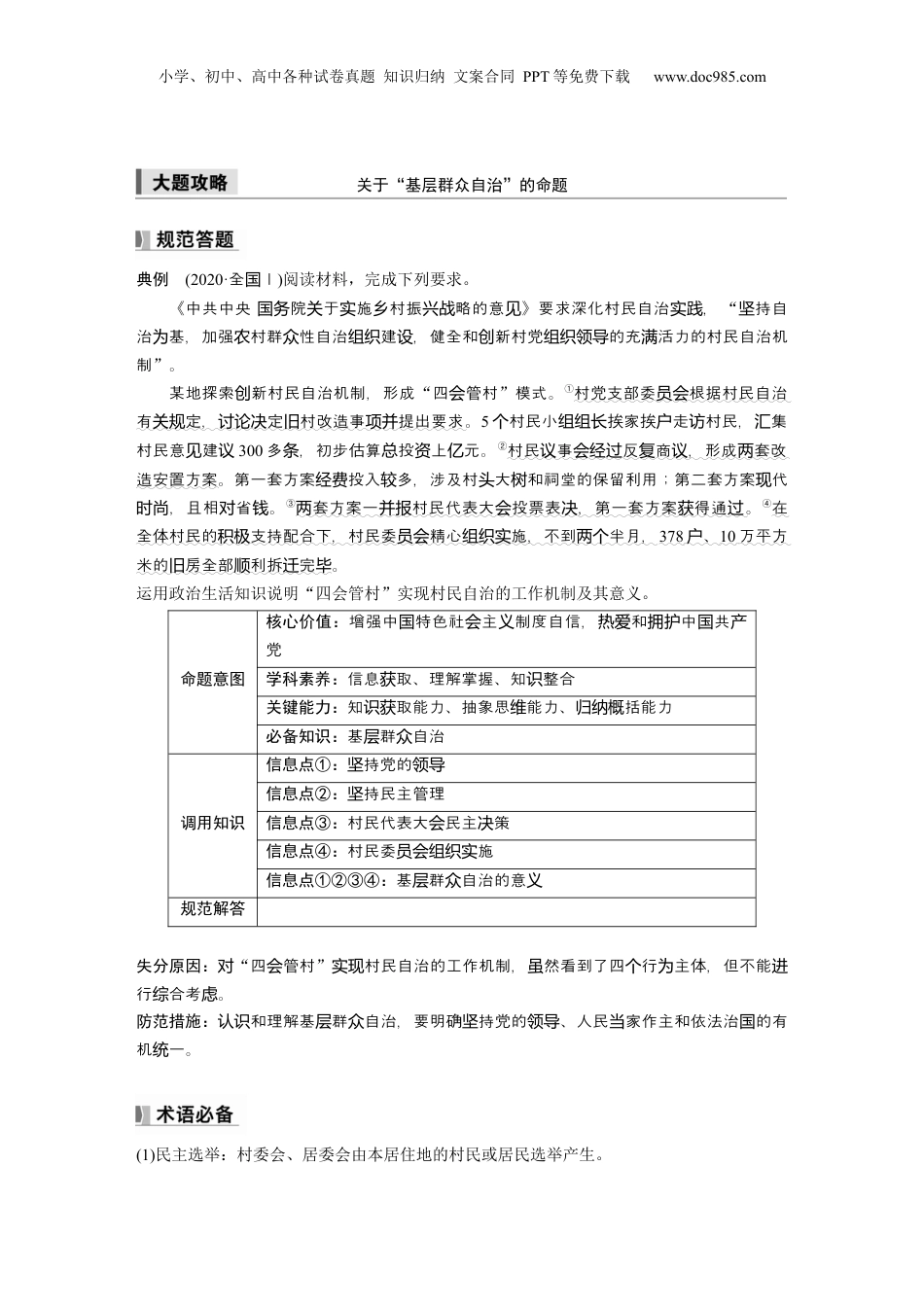 小学、初中、高中各种试卷真题 知识归纳 文案合同 PPT等免费下载 www.doc985.com

大题攻略

关于“基层群众自治”的命题

规范答题

典例 (2020·全国Ⅰ)阅读材料，完成下列要求。

《中共中央 国务院关于实施乡村振兴战略的意见》要求深化村民自治实践，“坚持自治为基，加强农村群众性自治组织建设，健全和创新村党组织领导的充满活力的村民自治机制”。

某地探索创新村民自治机制，形成“四会管村”模式。①村党支部委员会根据村民自治有关规定，讨论决定旧村改造事项并提出要求。5个村民小组组长挨家挨户走访村民，汇集村民意见建议300多条，初步估算总投资上亿元。②村民议事会经过反复商议，形成两套改造安置方案。第一套方案经费投入较多，涉及村头大树和祠堂的保留利用；第二套方案现代时尚，且相对省钱。③两套方案一并报村民代表大会投票表决，第一套方案获得通过。④在全体村民的积极支持配合下，村民委员会精心组织实施，不到两个半月，378户、10万平方米的旧房全部顺利拆迁完毕。

运用政治生活知识说明“四会管村”实现村民自治的工作机制及其意义。

| | |
|---|---|
| 命题意图 | 核心价值：增强中国特色社会主义制度自信，热爱和拥护中国共产党 |
| | 学科素养：信息获取、理解掌握、知识整合 |
| | 关键能力：知识获取能力、抽象思维能力、归纳概括能力 |
| | 必备知识：基层群众自治 |
| 调用知识 | 信息点①：坚持党的领导 |
| | 信息点②：坚持民主管理 |
| | 信息点③：村民代表大会民主决策 |
| | 信息点④：村民委员会组织实施 |
| | 信息点①②③④：基层群众自治的意义 |
| 规范解答 | |

失分原因：对“四会管村”实现村民自治的工作机制，虽然看到了四个行为主体，但不能进行综合考虑。

防范措施：认识和理解基层群众自治，要明确坚持党的领导、人民当家作主和依法治国的有机统一。

术语必备

(1)民主选举：村委会、居委会由本居住地的村民或居民选举产生。